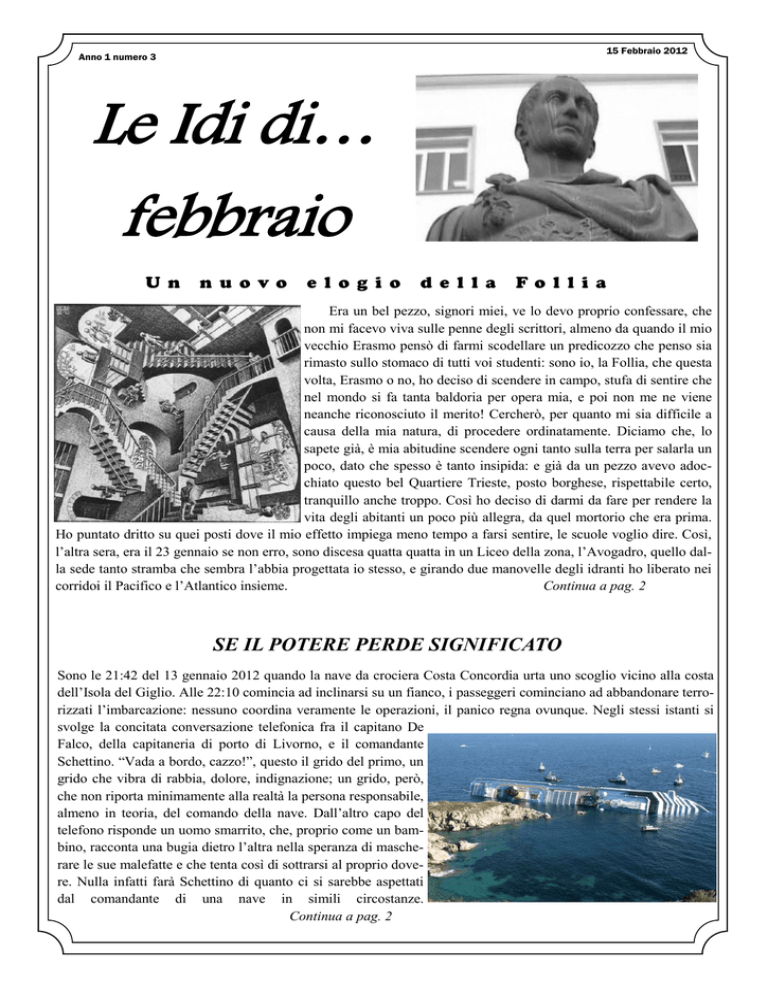 Anno 1 numero 3

15 Febbraio 2012

Le Idi di… febbraio

Un nuovo elogio della Follia

Era un bel pezzo, signori miei, ve lo devo proprio confessare, che non mi facevo viva sulle penne degli scrittori, almeno da quando il mio vecchio Erasmo pensò di farmi scodellare un predicozzo che penso sia rimasto sullo stomaco di tutti voi studenti: sono io, la Follia, che questa volta, Erasmo o no, ho deciso di scendere in campo, stufa di sentire che nel mondo si fa tanta baldoria per opera mia, e poi non me ne viene neanche riconosciuto il merito! Cercherò, per quanto mi sia difficile a causa della mia natura, di procedere ordinatamente. Diciamo che, lo sapete già, è mia abitudine scendere ogni tanto sulla terra per salarla un poco, dato che spesso è tanto insipida: e già da un pezzo avevo adocchiato questo bel Quartiere Trieste, posto borghese, rispettabile certo, tranquillo anche troppo. Così ho deciso di darmi da fare per rendere la vita degli abitanti un poco più allegra, da quel mortorio che era prima. Ho puntato dritto su quei posti dove il mio effetto impiega meno tempo a farsi sentire, le scuole voglio dire. Così, l'altra sera, era il 23 gennaio se non erro, sono discesa quatta quatta in un Liceo della zona, l'Avogadro, quello dalla sede tanto stramba che sembra l'abbia progettata io stesso, e girando due manovelle degli idranti ho liberato nei corridoi il Pacifico e l'Atlantico insieme. Continua a pag. 2

SE IL POTERE PERDE SIGNIFICATO

Sono le 21:42 del 13 gennaio 2012 quando la nave da crociera Costa Concordia urta uno scoglio vicino alla costa dell'Isola del Giglio. Alle 22:10 comincia ad inclinarsi su un fianco, i passeggeri cominciano ad abbandonare terrorizzati l'imbarcazione: nessuno coordina veramente le operazioni, il panico regna ovunque. Negli stessi istanti si svolge la concitata conversazione telefonica fra il capitano De Falco, della capitaneria di porto di Livorno, e il comandante Schettino. "Vada a bordo, cazzo!", questo il grido del primo, un grido che vibra di rabbia, dolore, indignazione; un grido, però, che non riporta minimamente alla realtà la persona responsabile, almeno in teoria, del comando della nave. Dall'altro capo del telefono risponde un uomo smarrito, che, proprio come un bambino, racconta una bugia dietro l'altra nella speranza di mascherare le sue malefatte e che tenta così di sottrarsi al proprio dovere. Nulla infatti farà Schettino di quanto ci si sarebbe aspettati dal comandante di una nave in simili circostanze. Continua a pag. 2